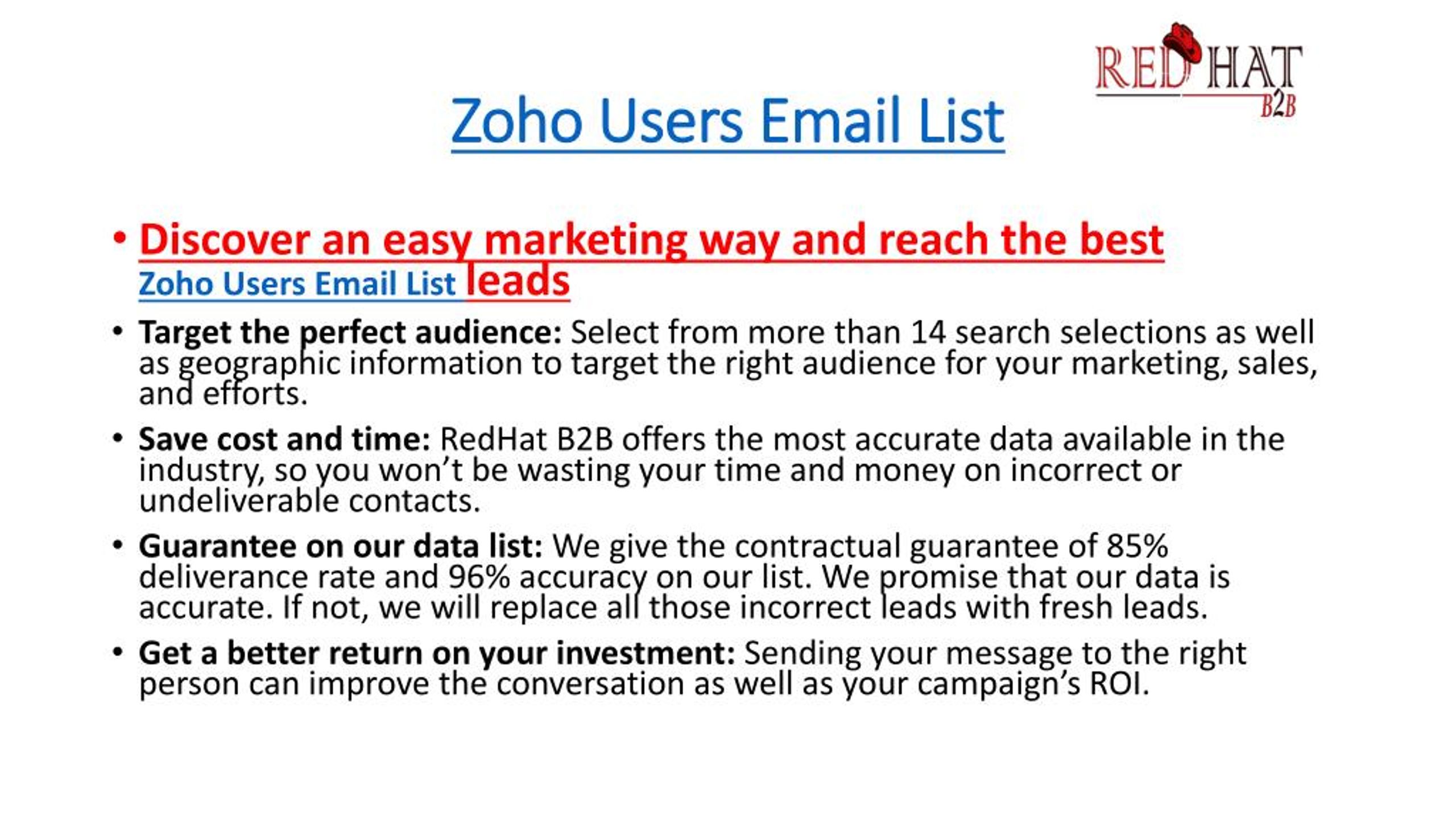 RED HAT B2B

Zoho Users Email List

• Discover an easy marketing way and reach the best Zoho Users Email List leads

• Target the perfect audience: Select from more than 14 search selections as well as geographic information to target the right audience for your marketing, sales, and efforts.

• Save cost and time: RedHat B2B offers the most accurate data available in the industry, so you won't be wasting your time and money on incorrect or undeliverable contacts.

• Guarantee on our data list: We give the contractual guarantee of 85% deliverance rate and 96% accuracy on our list. We promise that our data is accurate. If not, we will replace all those incorrect leads with fresh leads.

• Get a better return on your investment: Sending your message to the right person can improve the conversation as well as your campaign's ROI.